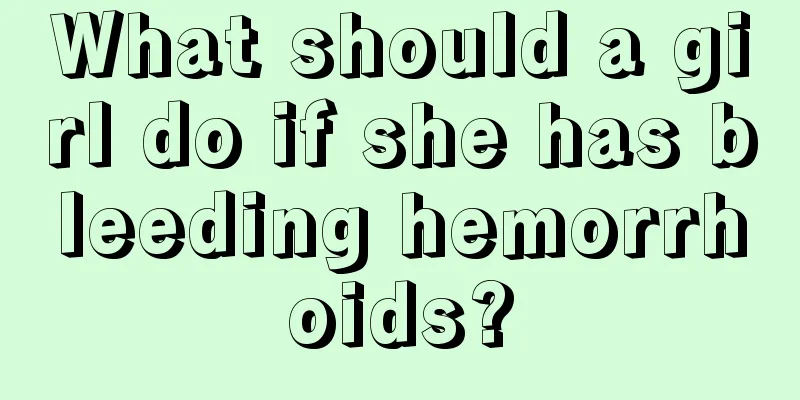 What should a girl do if she has bleeding hemorrhoids?